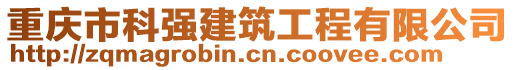 重庆市科强建筑工程有限公司
http://zqmagrobin.cn.coovee.com